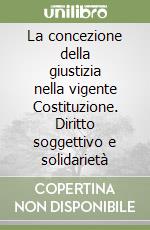 unilibro

La concezione della giustizia nella vigente Costituzione. Diritto soggettivo e solidarietà

COPERTINA NON DISPONIBILE